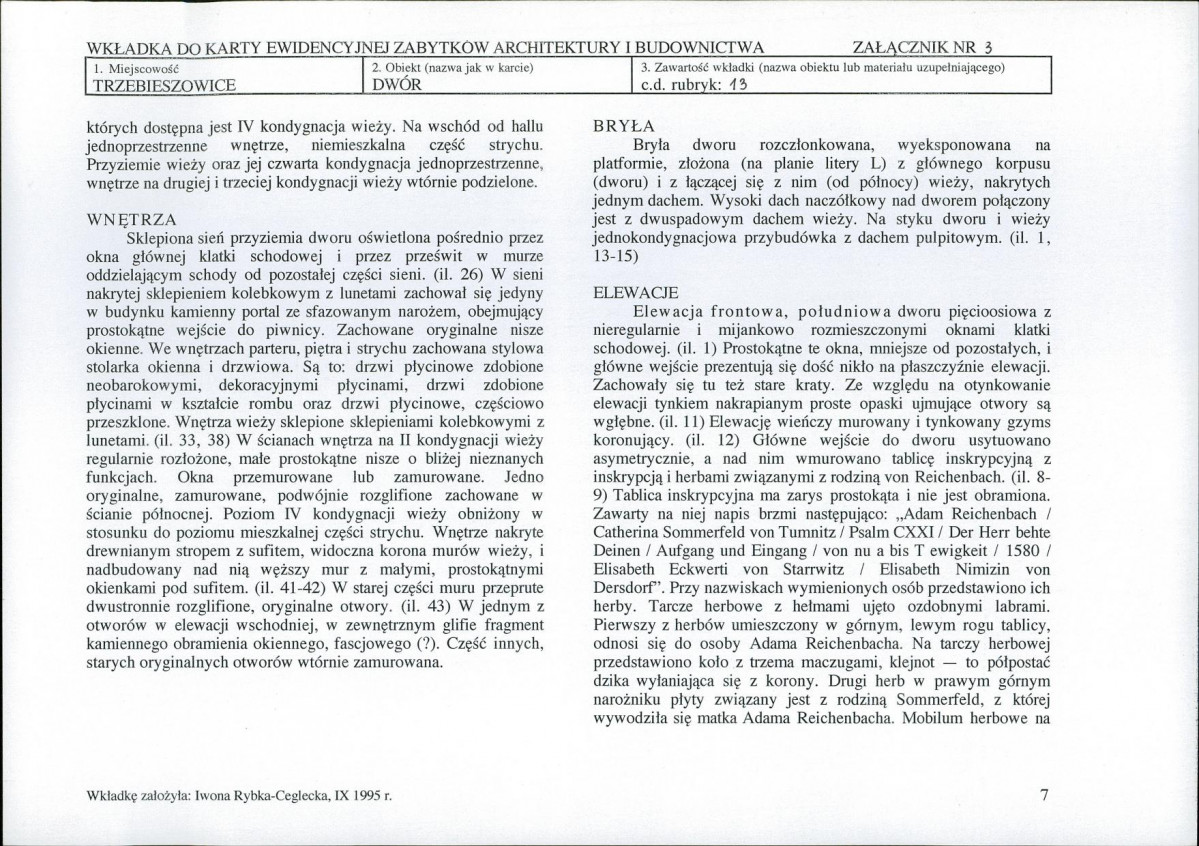 WKŁADKA DO KARTY EWIDENCYJNEJ ZABYTKÓW ARCHITEKTURY I BUDOWNICTWA ZAŁĄCZNIK NR 3

1. Miejscowość
TRZEBIESZOWICE

2. Obiekt (nazwa jak w karcie)
DWÓR

3. Zawartość wkładki (nazwa obiektu lub materiału uzupełniającego)
c.d. rubryk: 13

których dostępna jest IV kondygnacja wieży. Na wschód od hallu jednoprzestrzenne wnętrze, niemieszkalna część strychu. Przyziemie wieży oraz jej czwarta kondygnacja jednoprzestrzenne, wnętrze na drugiej i trzeciej kondygnacji wieży wtórnie podzielone.

WNĘTRZA

Sklepiona sień przyziemia dworu oświetlona pośrednio przez okna głównej klatki schodowej i przez prześwit w murze oddzielającym schody od pozostałej części sieni. (il. 26) W sieni nakrytej sklepieniem kolebkowym z lunetami zachował się jedyny w budynku kamienny portal ze sfazowanym narożem, obejmujący prostokątne wejście do piwnicy. Zachowane oryginalne nisze okienne. We wnętrzach parteru, piętra i strychu zachowana stylowa stolarka okienna i drzwiowa. Są to: drzwi płycinowe zdobione neobarokowymi, dekoracyjnymi płycinami, drzwi zdobione płycinami w kształcie rombu oraz drzwi płycinowe, częściowo przeszklone. Wnętrza wieży sklepione sklepieniami kolebkowymi z lunetami. (il. 33, 38) W ścianach wnętrza na II kondygnacji wieży regularnie rozłożone, małe prostokątne nisze o bliżej nieznanych funkcjach. Okna przemurowane lub zamurowane. Jedno oryginalne, zamurowane, podwójnie rozglifione zachowane w ścianie północnej. Poziom IV kondygnacji wieży obniżony w stosunku do poziomu mieszkalnej części strychu. Wnętrze nakryte drewnianym stropem z sufitem, widoczna korona murów wieży, i nadbudowany nad nią węższy mur z małymi, prostokątnymi okienkami pod sufitem. (il. 41-42) W starej części muru przeprute dwustronnie rozglifione, oryginalne otwory. (il. 43) W jednym z otworów w elewacji wschodniej, w zewnętrznym glifie fragment kamiennego obramienia okiennego, fascjowego (?). Część innych, starych oryginalnych otworów wtórnie zamurowana.

BRYŁA

Bryła dworu rozczłonkowana, wyeksponowana na platformie, złożona (na planie litery L) z głównego korpusu (dworu) i z łączącej się z nim (od północy) wieży, nakrytych jednym dachem. Wysoki dach naczółkowy nad dworem połączony jest z dwuspadowym dachem wieży. Na styku dworu i wieży jednokondygnacjowa przybudówka z dachem pulpitowym. (il. 1, 13-15)

ELEWACJE

Elewacja frontowa, południowa dworu pięcioosiowa z nieregularnie i mijankowo rozmieszczonymi oknami klatki schodowej. (il. 1) Prostokątne te okna, mniejsze od pozostałych, i główne wejście prezentują się dość nikło na płaszczyźnie elewacji. Zachowały się tu też stare kraty. Ze względu na otynkowanie elewacji tynkiem nakrapianym proste opaski ujmujące otwory są wgłębne. (il. 11) Elewację wieńczy murowany i tynkowany gzyms koronujący. (il. 12) Główne wejście do dworu usytuowano asymetrycznie, a nad nim wmurowano tablicę inskrypcyjną z inskrypcją i herbami związanymi z rodziną von Reichenbach. (il. 8-9) Tablica inskrypcyjna ma zarys prostokąta i nie jest obramiona. Zawarty na niej napis brzmi następująco: „Adam Reichenbach / Catherina Sommerfeld von Tumnitz / Psalm CXXI / Der Herr behte Deinen / Aufgang und Eingang / von nu a bis T ewigkeit / 1580 / Elisabeth Eckwerti von Starrwitz / Elisabeth Nimizin von Dersdorf". Przy nazwiskach wymienionych osób przedstawiono ich herby. Tarcze herbowe z hełmami ujęto ozdobnymi labrami. Pierwszy z herbów umieszczony w górnym, lewym rogu tablicy, odnosi się do osoby Adama Reichenbacha. Na tarczy herbowej przedstawiono koło z trzema maczugami, klejnot — to półpostać dzika wyłaniająca się z korony. Drugi herb w prawym górnym narożniku płyty związany jest z rodziną Sommerfeld, z której wywodziła się matka Adama Reichenbacha. Mobilum herbowe na

Wkładkę założyła: Iwona Rybka-Ceglecka, IX 1995 r.

7